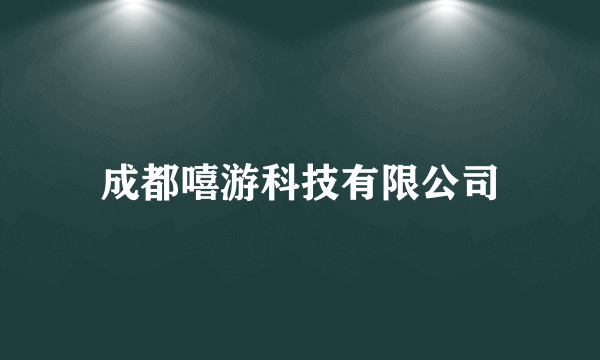 成都嘻游科技有限公司